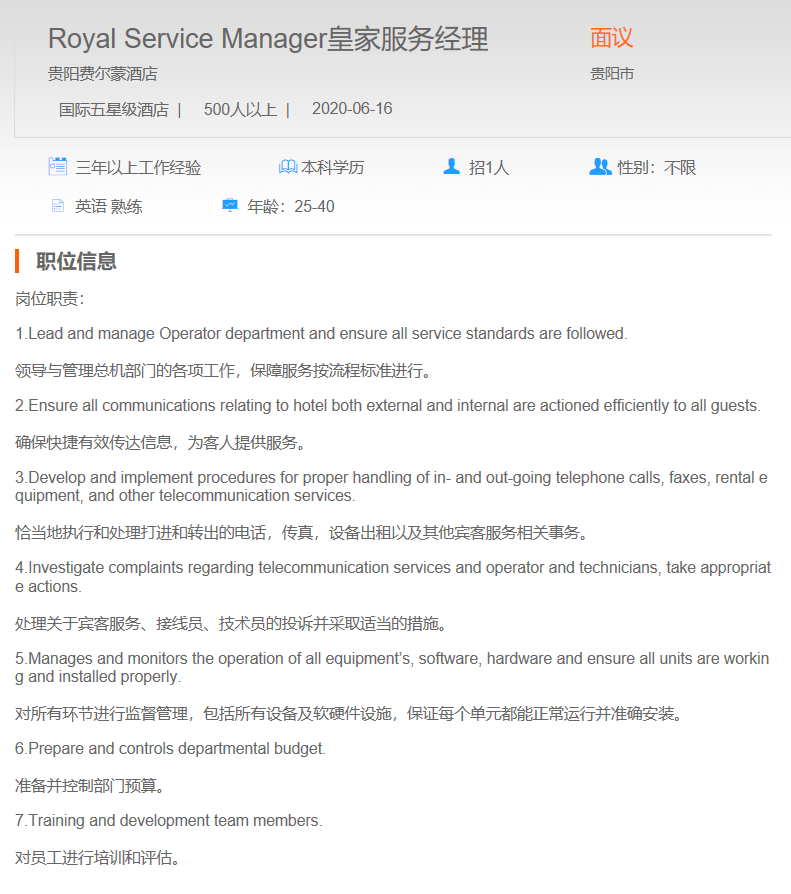 Royal Service Manager皇家服务经理

面议

贵阳费尔蒙酒店

贵阳市

国际五星级酒店 | 500人以上 | 2020-06-16

三年以上工作经验 本科学历 招1人 性别：不限

英语 熟练 年龄：25-40

职位信息

岗位职责：

1.Lead and manage Operator department and ensure all service standards are followed.

领导与管理总机部门的各项工作，保障服务按流程标准进行。

2.Ensure all communications relating to hotel both external and internal are actioned efficiently to all guests.

确保快捷有效传达信息，为客人提供服务。

3.Develop and implement procedures for proper handling of in- and out-going telephone calls, faxes, rental equipment, and other telecommunication services.

恰当地执行和处理打进和转出的电话，传真，设备出租以及其他宾客服务相关事务。

4.Investigate complaints regarding telecommunication services and operator and technicians, take appropriate actions.

处理关于宾客服务、接线员、技术员的投诉并采取适当的措施。

5.Manages and monitors the operation of all equipment's, software, hardware and ensure all units are working and installed properly.

对所有环节进行监督管理，包括所有设备及软硬件设施，保证每个单元都能正常运行并准确安装。

6.Prepare and controls departmental budget.

准备并控制部门预算。

7.Training and development team members.

对员工进行培训和评估。